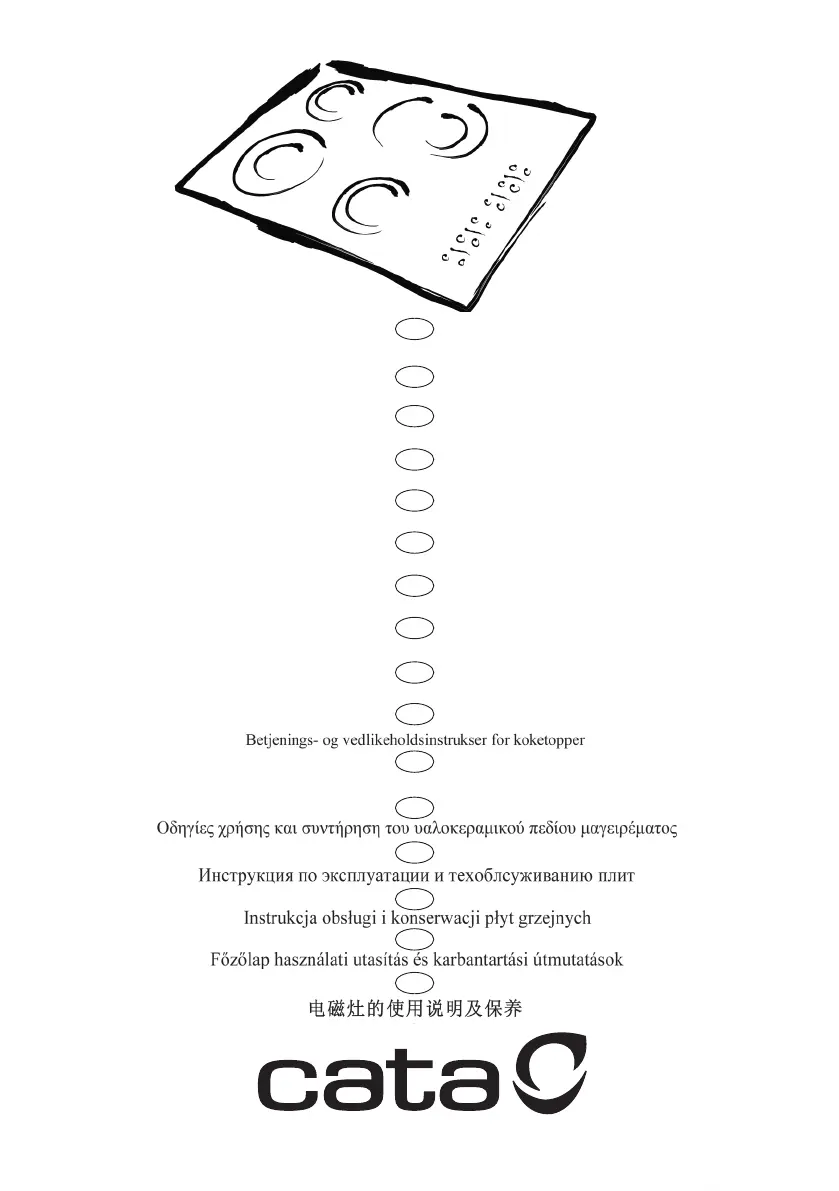 Betjenings- og vedlikeholdsinstrukser for koketopper

Οδηγίες χρήσης και συντήρηση του υαλοκεραμικού πεδίου μαγειρέματος

Инструкция по эксплуатации и техоблсуживанию плит

Instrukcja obsługi i konserwacji płyt grzejnych

Főzőlap használati utasítás és karbantartási útmutatások

电磁灶的使用说明及保养

cata